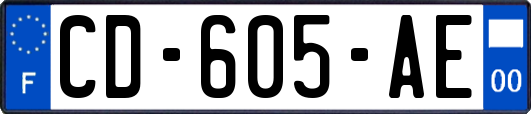 F
CD-605-AE
00